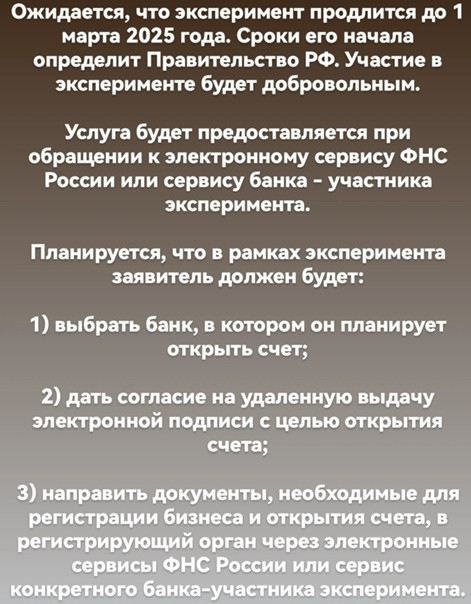 Ожидается, что эксперимент продлится до 1 марта 2025 года. Сроки его начала определит Правительство РФ. Участие в эксперименте будет добровольным.

Услуга будет предоставляется при обращении к электронному сервису ФНС России или сервису банка - участника эксперимента.

Планируется, что в рамках эксперимента заявитель должен будет:

1) выбрать банк, в котором он планирует открыть счет;

2) дать согласие на удаленную выдачу электронной подписи с целью открытия счета;

3) направить документы, необходимые для регистрации бизнеса и открытия счета, в регистрирующий орган через электронные сервисы ФНС России или сервис конкретного банка-участника эксперимента.